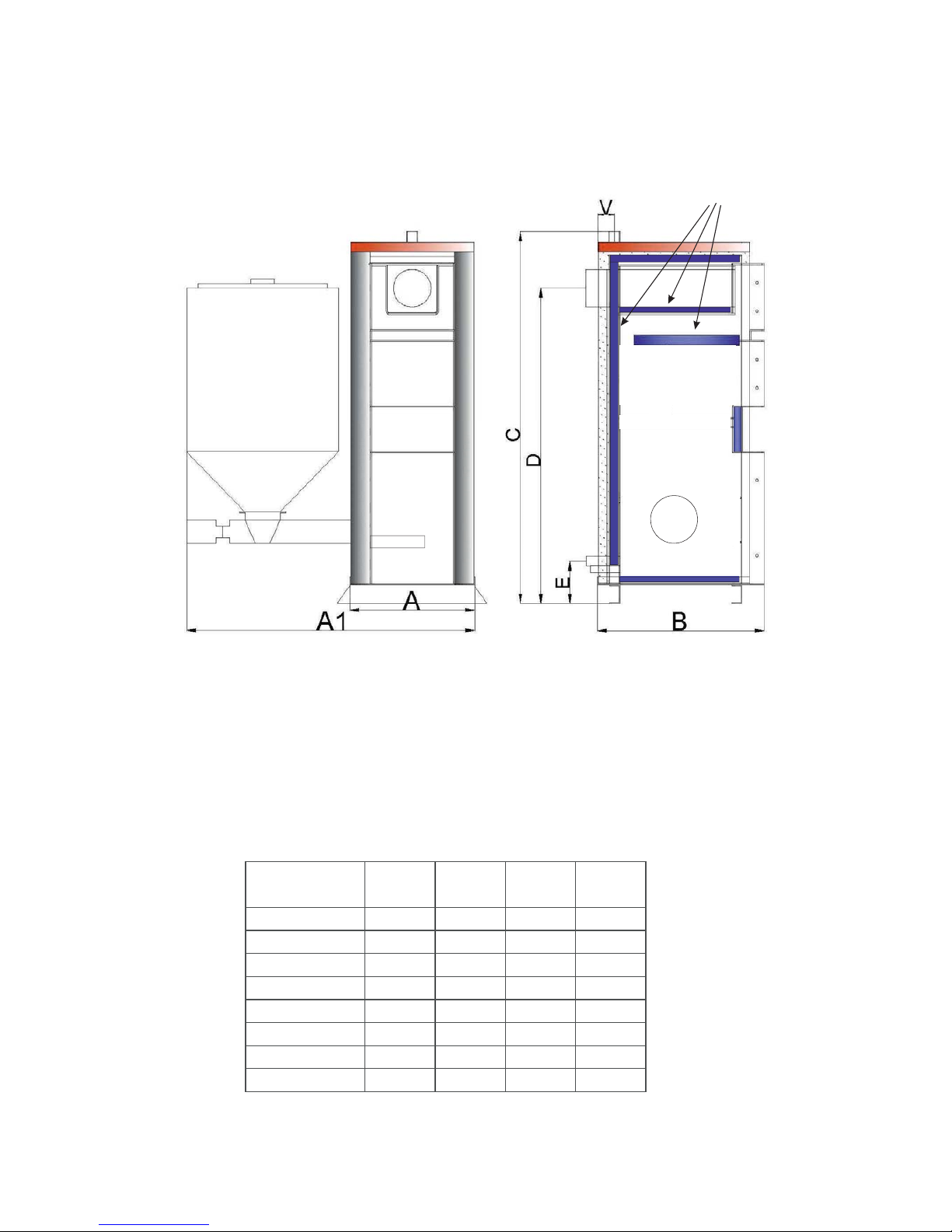 V

C

D

E

A

A1

B